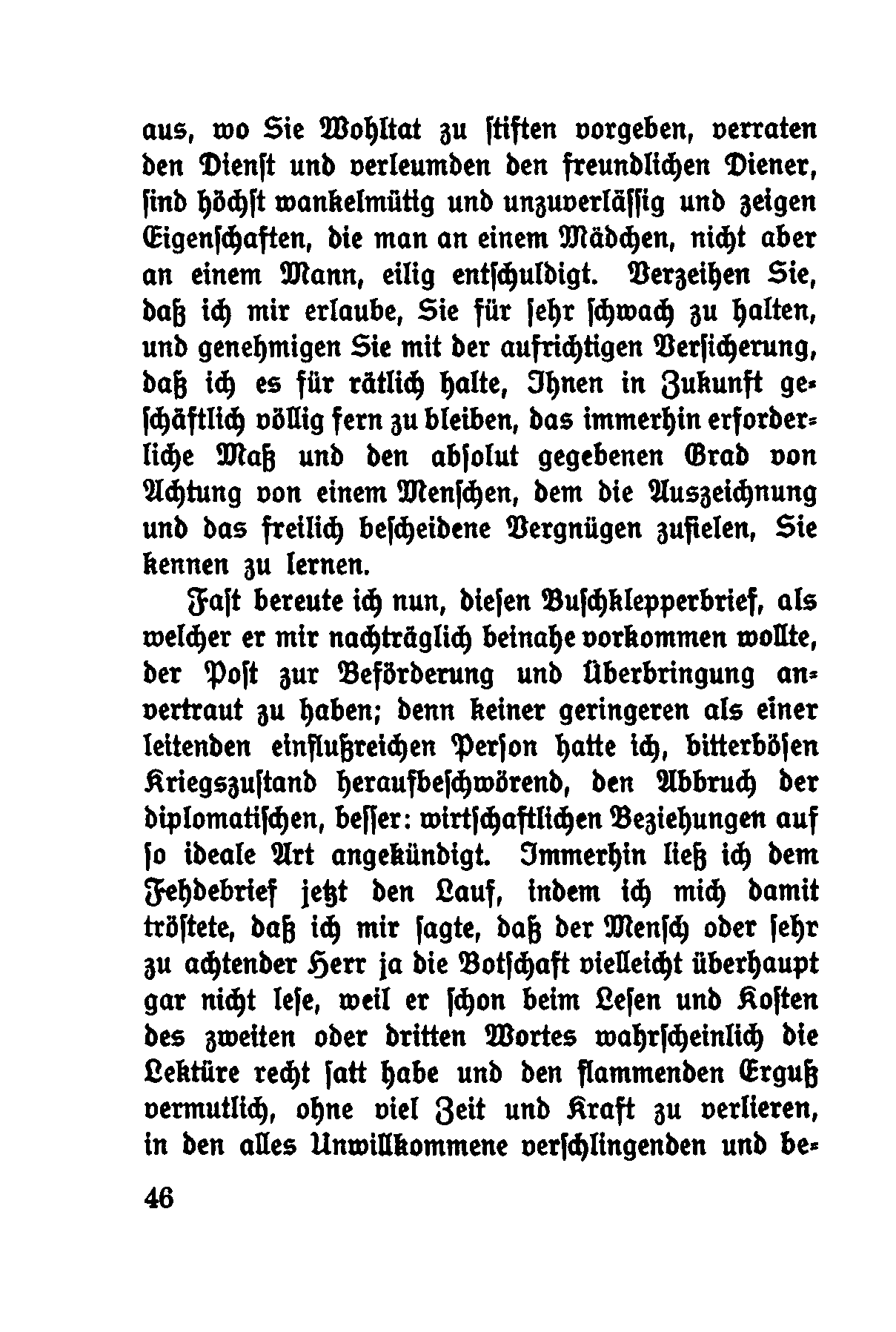 aus, wo Sie Wohltat zu stiften vorgeben, verraten den Dienst und verleumden den freundlichen Diener, sind höchst wankelmütig und unzuverlässig und zeigen Eigenschaften, die man an einem Mädchen, nicht aber an einem Mann, eilig entschuldigt. Verzeihen Sie, daß ich mir erlaube, Sie für sehr schwach zu halten, und genehmigen Sie mit der aufrichtigen Versicherung, daß ich es für rätlich halte, Ihnen in Zukunft geschäftlich völlig fern zu bleiben, das immerhin erforderliche Maß und den absolut gegebenen Grad von Achtung von einem Menschen, dem die Auszeichnung und das freilich bescheidene Vergnügen zufielen, Sie kennen zu lernen.

Fast bereute ich nun, diesen Buschklepperbrief, als welcher er mir nachträglich beinahe vorkommen wollte, der Post zur Beförderung und Überbringung anvertraut zu haben; denn keiner geringeren als einer leitenden einflußreichen Person hatte ich, bitterbösen Kriegszustand heraufbeschwörend, den Abbruch der diplomatischen, besser: wirtschaftlichen Beziehungen auf so ideale Art angekündigt. Immerhin ließ ich dem Fehdebrief jetzt den Lauf, indem ich mich damit tröstete, daß ich mir sagte, daß der Mensch oder sehr zu achtender Herr ja die Botschaft vielleicht überhaupt gar nicht lese, weil er schon beim Lesen und Kosten des zweiten oder dritten Wortes wahrscheinlich die Lektüre recht satt habe und den flammenden Erguß vermutlich, ohne viel Zeit und Kraft zu verlieren, in den alles Unwillkommene verschlingenden und be-

46